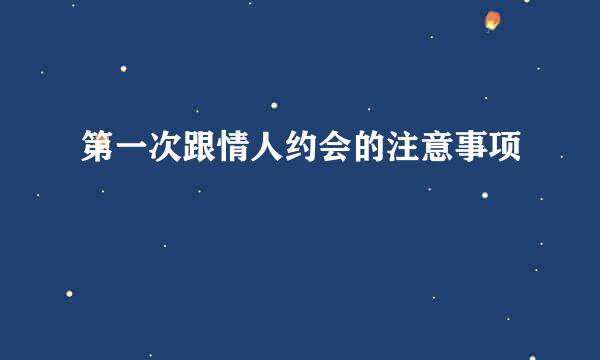 第一次跟情人约会的注意事项